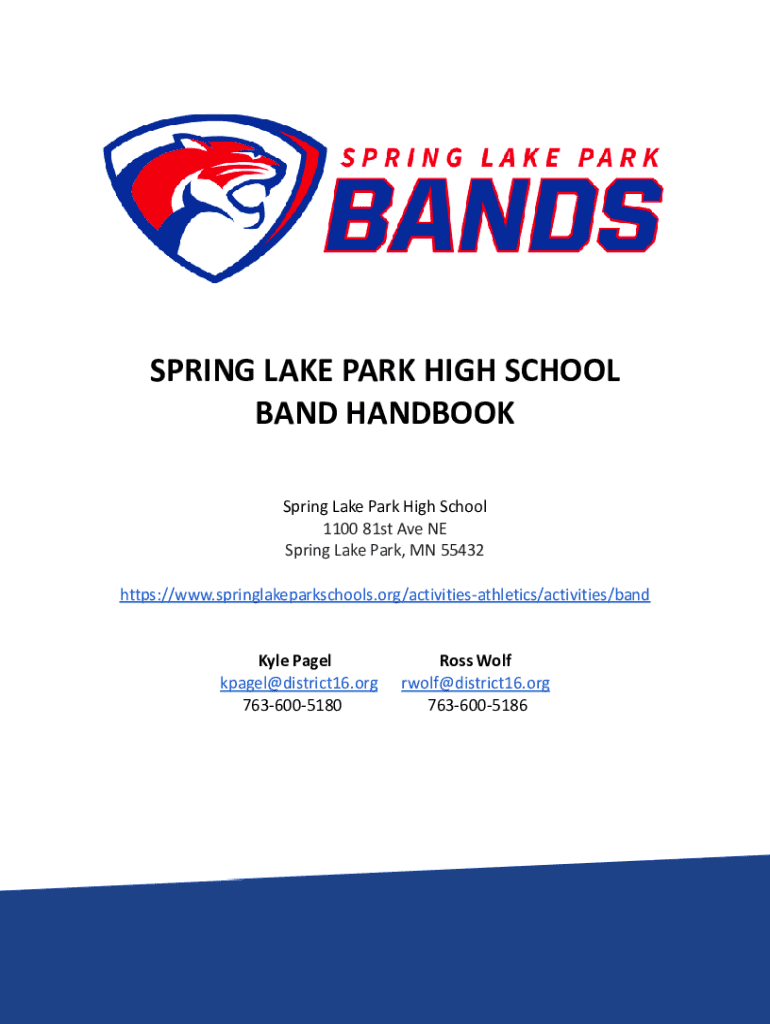 SPRING LAKE PARK
BANDS

SPRING LAKE PARK HIGH SCHOOL
BAND HANDBOOK

Spring Lake Park High School
1100 81st Ave NE
Spring Lake Park, MN 55432

https://www.springlakeparkschools.org/activities-athletics/activities/band

Kyle Pagel
kpagel@district16.org
763-600-5180

Ross Wolf
rwolf@district16.org
763-600-5186